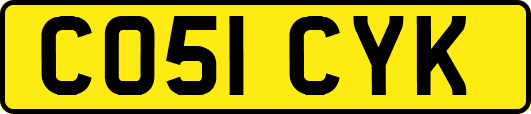 CO51 CYK